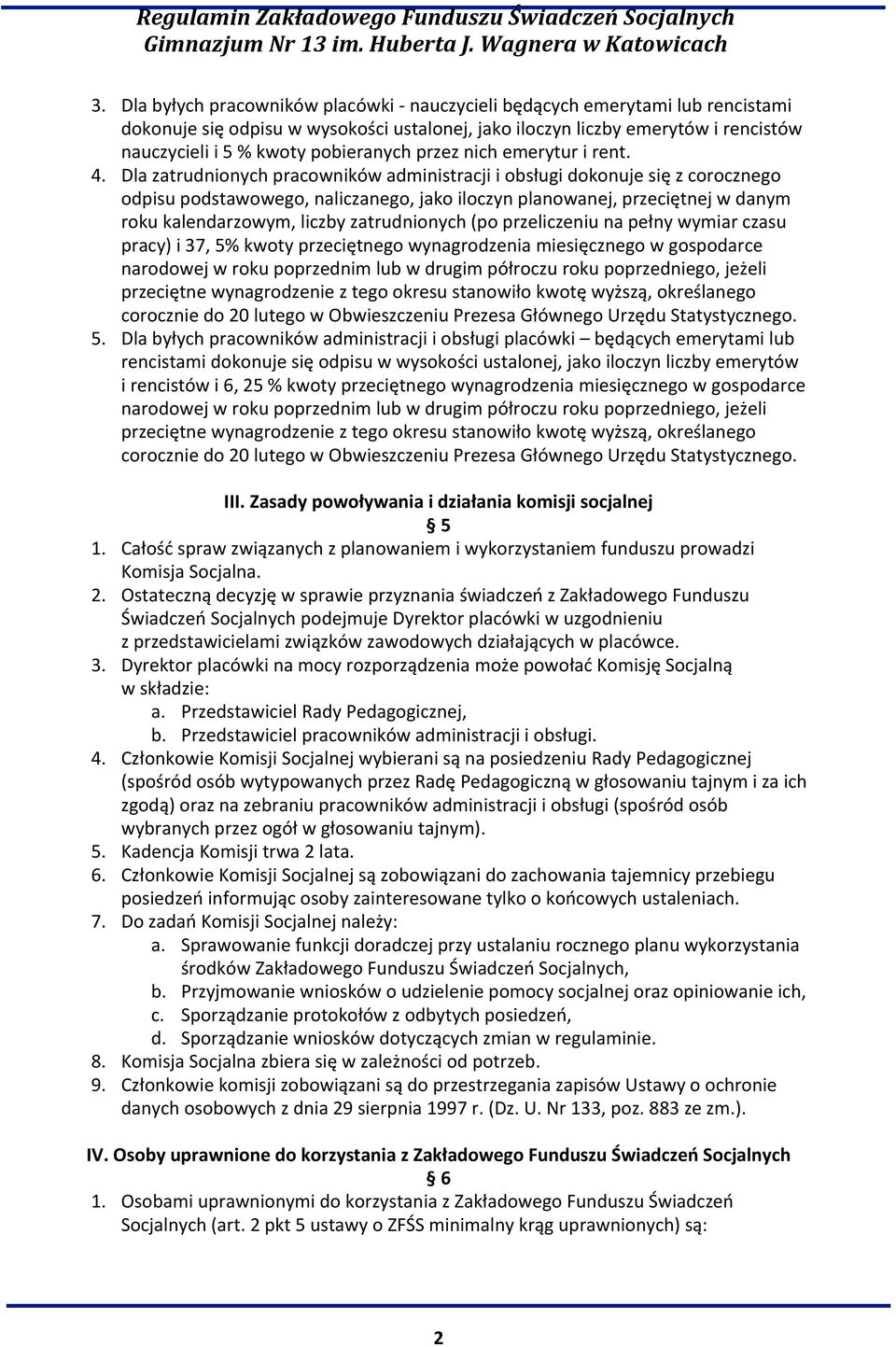 Regulamin Zakładowego Funduszu Świadczeń Socjalnych
Gimnazjum Nr 13 im. Huberta J. Wagnera w Katowicach

3. Dla byłych pracowników placówki - nauczycieli będących emerytami lub rencistami dokonuje się odpisu w wysokości ustalonej, jako iloczyn liczby emerytów i rencistów nauczycieli i 5 % kwoty pobieranych przez nich emerytur i rent.
4. Dla zatrudnionych pracowników administracji i obsługi dokonuje się z corocznego odpisu podstawowego, naliczanego, jako iloczyn planowanej, przeciętnej w danym roku kalendarzowym, liczby zatrudnionych (po przeliczeniu na pełny wymiar czasu pracy) i 37, 5% kwoty przeciętnego wynagrodzenia miesięcznego w gospodarce narodowej w roku poprzednim lub w drugim półroczu roku poprzedniego, jeżeli przeciętne wynagrodzenie z tego okresu stanowiło kwotę wyższą, określanego corocznie do 20 lutego w Obwieszczeniu Prezesa Głównego Urzędu Statystycznego.
5. Dla byłych pracowników administracji i obsługi placówki – będących emerytami lub rencistami dokonuje się odpisu w wysokości ustalonej, jako iloczyn liczby emerytów i rencistów i 6, 25 % kwoty przeciętnego wynagrodzenia miesięcznego w gospodarce narodowej w roku poprzednim lub w drugim półroczu roku poprzedniego, jeżeli przeciętne wynagrodzenie z tego okresu stanowiło kwotę wyższą, określanego corocznie do 20 lutego w Obwieszczeniu Prezesa Głównego Urzędu Statystycznego.

III. Zasady powoływania i działania komisji socjalnej
§ 5
1. Całość spraw związanych z planowaniem i wykorzystaniem funduszu prowadzi Komisja Socjalna.
2. Ostateczną decyzję w sprawie przyznania świadczeń z Zakładowego Funduszu Świadczeń Socjalnych podejmuje Dyrektor placówki w uzgodnieniu z przedstawicielami związków zawodowych działających w placówce.
3. Dyrektor placówki na mocy rozporządzenia może powołać Komisję Socjalną w składzie:
a. Przedstawiciel Rady Pedagogicznej,
b. Przedstawiciel pracowników administracji i obsługi.
4. Członkowie Komisji Socjalnej wybierani są na posiedzeniu Rady Pedagogicznej (spośród osób wytypowanych przez Radę Pedagogiczną w głosowaniu tajnym i za ich zgodą) oraz na zebraniu pracowników administracji i obsługi (spośród osób wybranych przez ogół w głosowaniu tajnym).
5. Kadencja Komisji trwa 2 lata.
6. Członkowie Komisji Socjalnej są zobowiązani do zachowania tajemnicy przebiegu posiedzeń informując osoby zainteresowane tylko o końcowych ustaleniach.
7. Do zadań Komisji Socjalnej należy:
a. Sprawowanie funkcji doradczej przy ustalaniu rocznego planu wykorzystania środków Zakładowego Funduszu Świadczeń Socjalnych,
b. Przyjmowanie wniosków o udzielenie pomocy socjalnej oraz opiniowanie ich,
c. Sporządzanie protokołów z odbytych posiedzeń,
d. Sporządzanie wniosków dotyczących zmian w regulaminie.
8. Komisja Socjalna zbiera się w zależności od potrzeb.
9. Członkowie komisji zobowiązani są do przestrzegania zapisów Ustawy o ochronie danych osobowych z dnia 29 sierpnia 1997 r. (Dz. U. Nr 133, poz. 883 ze zm.).

IV. Osoby uprawnione do korzystania z Zakładowego Funduszu Świadczeń Socjalnych
§ 6
1. Osobami uprawnionymi do korzystania z Zakładowego Funduszu Świadczeń Socjalnych (art. 2 pkt 5 ustawy o ZFŚS minimalny krąg uprawnionych) są:

2